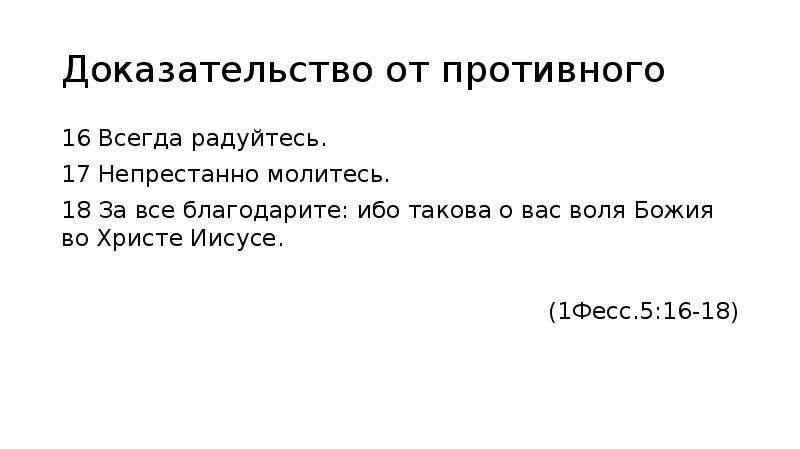 Доказательство от противного

16 Всегда радуйтесь.

17 Непрестанно молитесь.

18 За все благодарите: ибо такова о вас воля Божия во Христе Иисусе.

(1Фесс.5:16-18)